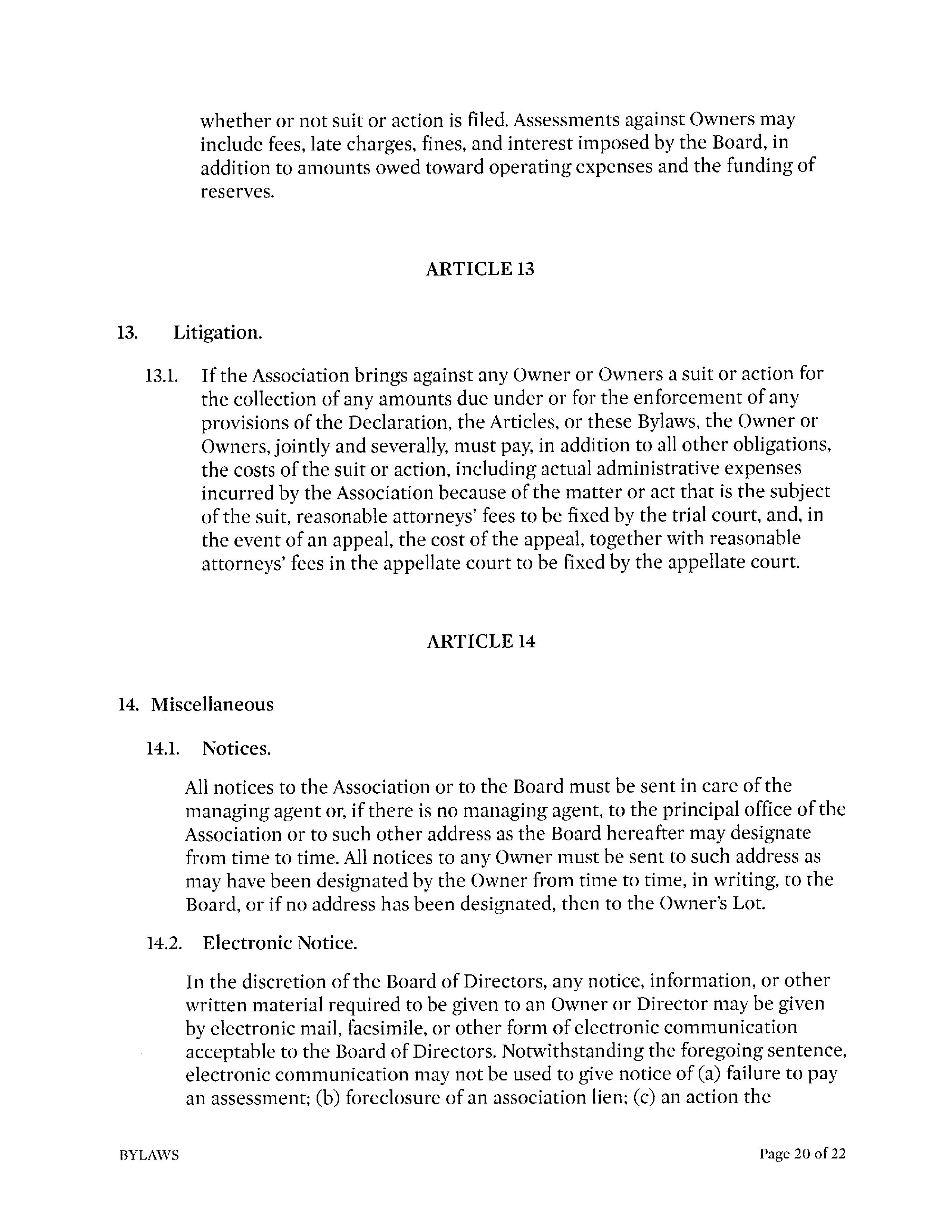 whether or not suit or action is filed. Assessments against Owners may include fees, late charges, fines, and interest imposed by the Board, in addition to amounts owed toward operating expenses and the funding of reserves.

ARTICLE 13

13. Litigation.

13.1. If the Association brings against any Owner or Owners a suit or action for the collection of any amounts due under or for the enforcement of any provisions of the Declaration, the Articles, or these Bylaws, the Owner or Owners, jointly and severally, must pay, in addition to all other obligations, the costs of the suit or action, including actual administrative expenses incurred by the Association because of the matter or act that is the subject of the suit, reasonable attorneys' fees to be fixed by the trial court, and, in the event of an appeal, the cost of the appeal, together with reasonable attorneys' fees in the appellate court to be fixed by the appellate court.

ARTICLE 14

14. Miscellaneous

14.1. Notices.

All notices to the Association or to the Board must be sent in care of the managing agent or, if there is no managing agent, to the principal office of the Association or to such other address as the Board hereafter may designate from time to time. All notices to any Owner must be sent to such address as may have been designated by the Owner from time to time, in writing, to the Board, or if no address has been designated, then to the Owner's Lot.

14.2. Electronic Notice.

In the discretion of the Board of Directors, any notice, information, or other written material required to be given to an Owner or Director may be given by electronic mail, facsimile, or other form of electronic communication acceptable to the Board of Directors. Notwithstanding the foregoing sentence, electronic communication may not be used to give notice of (a) failure to pay an assessment; (b) foreclosure of an association lien; (c) an action the

BYLAWS

Page 20 of 22